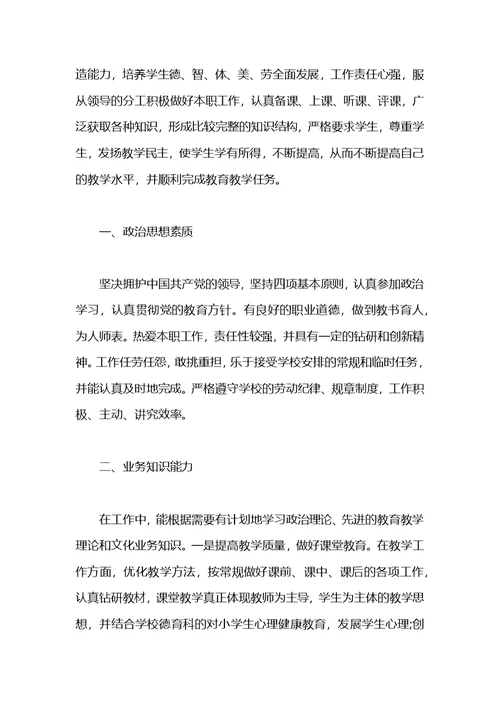 造能力，培养学生德、智、体、美、劳全面发展，工作责任心强，服从领导的分工积极做好本职工作，认真备课、上课、听课、评课，广泛获取各种知识，形成比较完整的知识结构，严格要求学生，尊重学生，发扬教学民主，使学生学有所得，不断提高，从而不断提高自己的教学水平，并顺利完成教育教学任务。

一、政治思想素质

坚决拥护中国共产党的领导，坚持四项基本原则，认真参加政治学习，认真贯彻党的教育方针。有良好的职业道德，做到教书育人，为人师表。热爱本职工作，责任性较强，并具有一定的钻研和创新精神。工作任劳任怨，敢挑重担，乐于接受学校安排的常规和临时任务，并能认真及时地完成。严格遵守学校的劳动纪律、规章制度，工作积极、主动、讲究效率。

二、业务知识能力

在工作中，能根据需要有计划地学习政治理论、先进的教育教学理论和文化业务知识。一是提高教学质量，做好课堂教育。在教学工作方面，优化教学方法，按常规做好课前、课中、课后的各项工作，认真钻研教材，课堂教学真正体现教师为主导，学生为主体的教学思想，并结合学校德育科的对小学生心理健康教育，发展学生心理;创